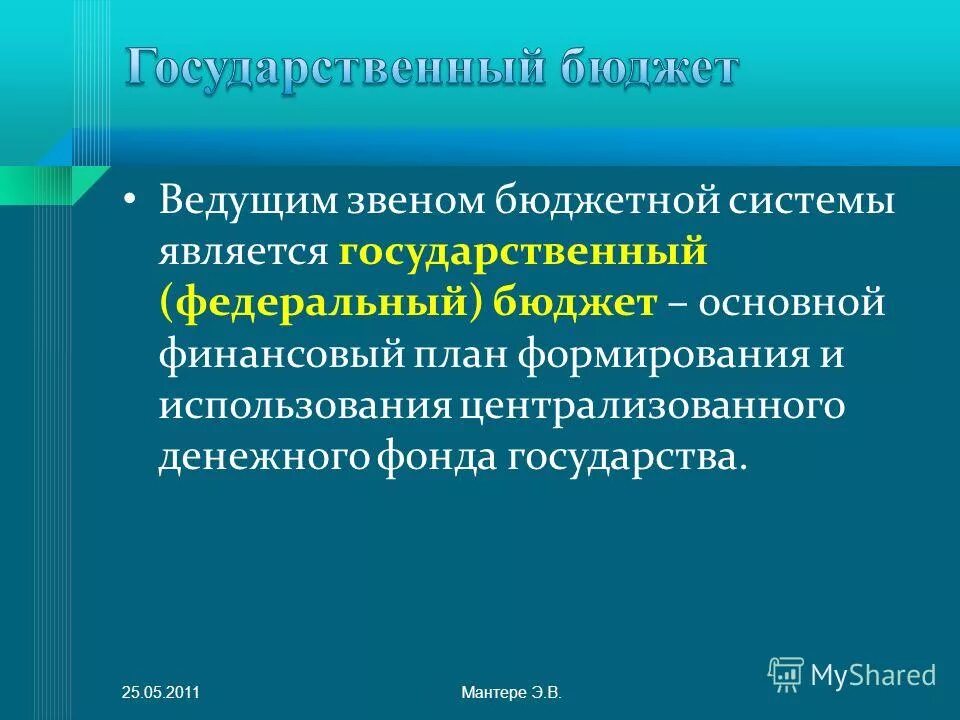 Государственный бюджет

• Ведущим звеном бюджетной системы является государственный (федеральный) бюджет – основной финансовый план формирования и использования централизованного денежного фонда государства.

25.05.2011

Мантере Э.В.

MyShared